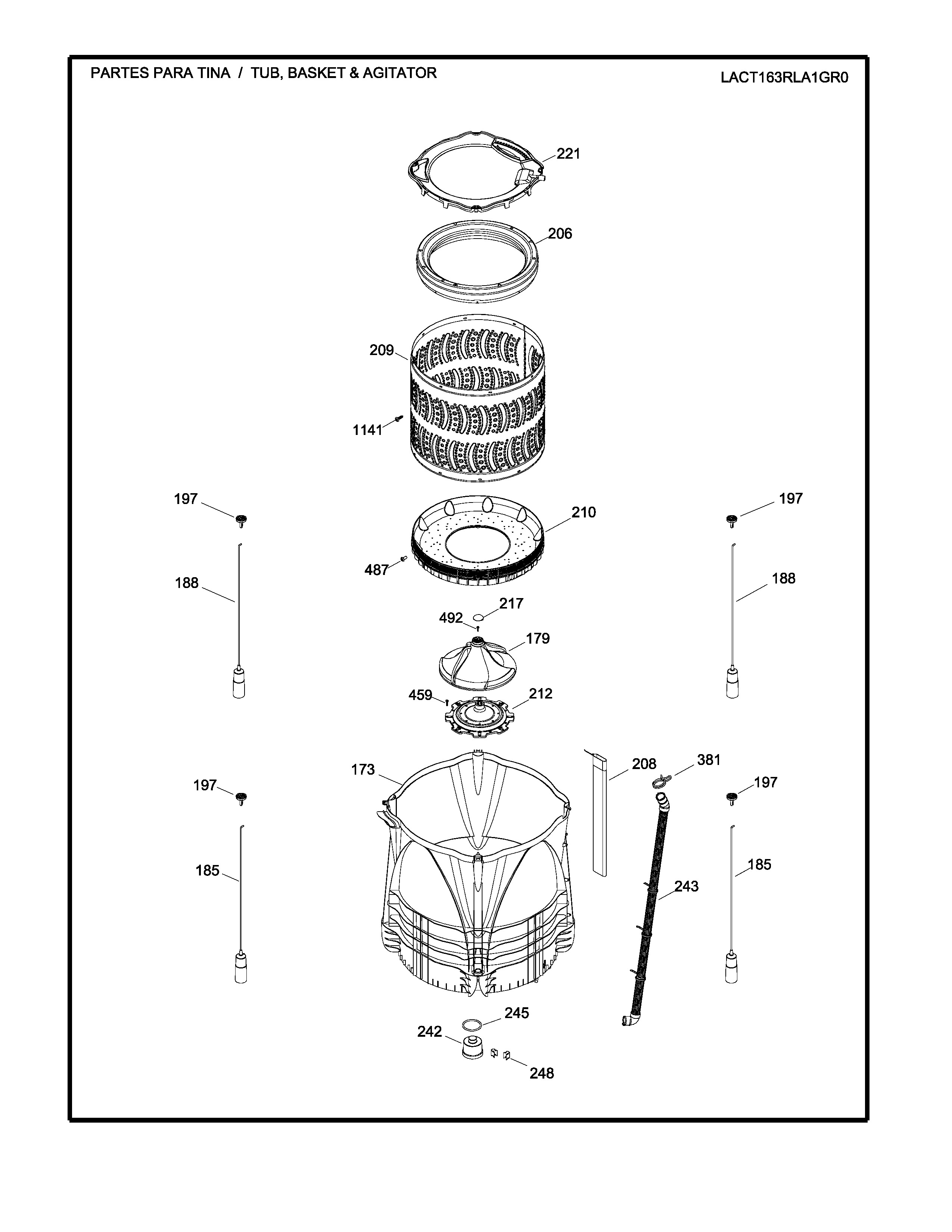 PARTES PARA TINA / TUB, BASKET & AGITATOR

LACT163RLA1GR0

221

206

209

1141

197

197

210

487

188

188

217

492

179

459

212

173

208

381

197

197

185

185

243

245

242

248